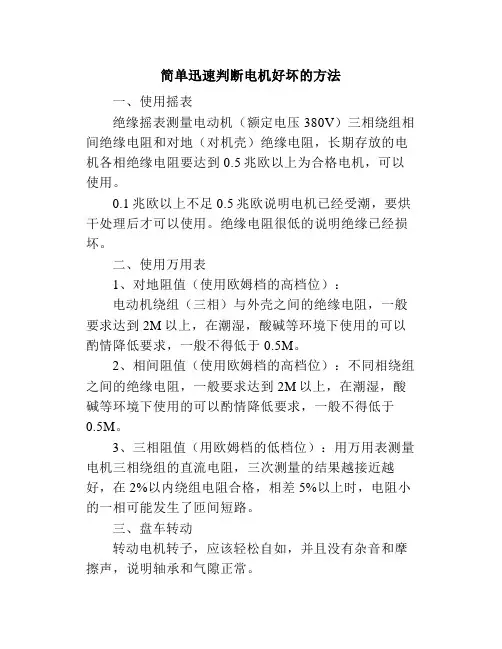 简单迅速判断电机好坏的方法

一、使用摇表

绝缘摇表测量电动机（额定电压 380V）三相绕组相间绝缘电阻和对地（对机壳）绝缘电阻，长期存放的电机各相绝缘电阻要达到 0.5 兆欧以上为合格电机，可以使用。

0.1 兆欧以上不足 0.5 兆欧说明电机已经受潮，要烘干处理后才可以使用。绝缘电阻很低的说明绝缘已经损坏。

二、使用万用表

1、对地阻值（使用欧姆档的高档位）：

电动机绕组（三相）与外壳之间的绝缘电阻，一般要求达到 2M 以上，在潮湿，酸碱等环境下使用的可以酌情降低要求，一般不得低于 0.5M。

2、相间阻值（使用欧姆档的高档位）：不同相绕组之间的绝缘电阻，一般要求达到 2M 以上，在潮湿，酸碱等环境下使用的可以酌情降低要求，一般不得低于 0.5M。

3、三相阻值（用欧姆档的低档位）：用万用表测量电机三相绕组的直流电阻，三次测量的结果越接近越好，在 2%以内绕组电阻合格，相差 5%以上时，电阻小的一相可能发生了匝间短路。

三、盘车转动

转动电机转子，应该轻松自如，并且没有杂音和摩擦声，说明轴承和气隙正常。